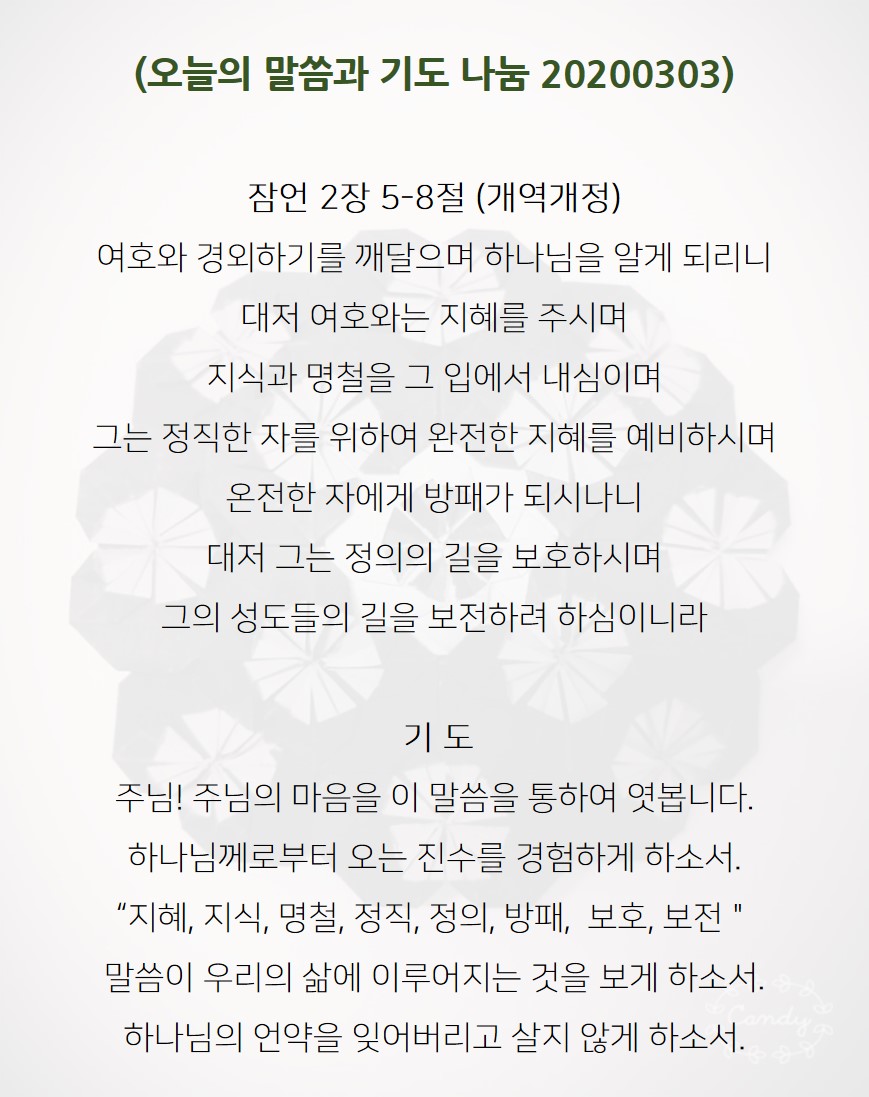 (오늘의 말씀과 기도 나눔 20200303)

잠언 2장 5-8절 (개역개정)
여호와 경외하기를 깨달으며 하나님을 알게 되리니
대저 여호와는 지혜를 주시며
지식과 명철을 그 입에서 내심이며
그는 정직한 자를 위하여 완전한 지혜를 예비하시며
온전한 자에게 방패가 되시나니
대저 그는 정의의 길을 보호하시며
그의 성도들의 길을 보전하려 하심이니라

기 도
주님! 주님의 마음을 이 말씀을 통하여 엿봅니다.
하나님께로부터 오는 진수를 경험하게 하소서.
“지혜, 지식, 명철, 정직, 정의, 방패, 보호, 보전 "
말씀이 우리의 삶에 이루어지는 것을 보게 하소서.
하나님의 언약을 잊어버리고 살지 않게 하소서.

Candy